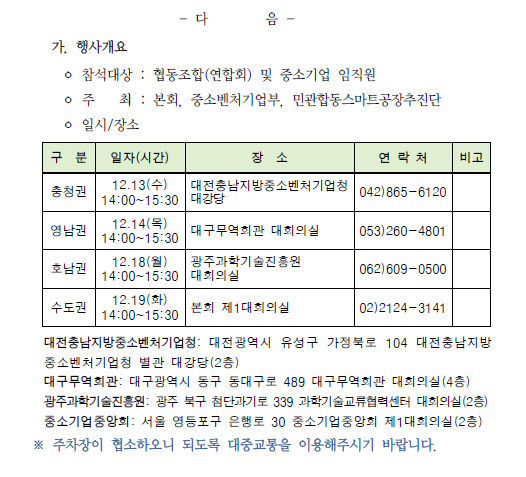 - 다 음 -

가. 행사개요

ㅇ 참석대상 : 협동조합(연합회) 및 중소기업 임직원

ㅇ 주 최 : 본회, 중소벤처기업부, 민관합동스마트공장추진단

ㅇ 일시/장소

| 구 분 | 일자(시간) | 장 소 | 연 락 처 | 비고 |
|---|---|---|---|---|
| 충청권 | 12.13(수) 14:00~15:30 | 대전충남지방중소벤처기업청 대강당 | 042)865-6120 | |
| 영남권 | 12.14(목) 14:00~15:30 | 대구무역회관 대회의실 | 053)260-4801 | |
| 호남권 | 12.18(월) 14:00~15:30 | 광주과학기술진흥원 대회의실 | 062)609-0500 | |
| 수도권 | 12.19(화) 14:00~15:30 | 본회 제1대회의실 | 02)2124-3141 | |

대전충남지방중소벤처기업청: 대전광역시 유성구 가정북로 104 대전충남지방중소벤처기업청 별관 대강당(2층)
대구무역회관: 대구광역시 동구 동대구로 489 대구무역회관 대회의실(4층)
광주과학기술진흥원: 광주 북구 첨단과기로 339 과학기술교류협력센터 대회의실(2층)
중소기업중앙회: 서울 영등포구 은행로 30 중소기업중앙회 제1대회의실(2층)

※ 주차장이 협소하오니 되도록 대중교통을 이용해주시기 바랍니다.